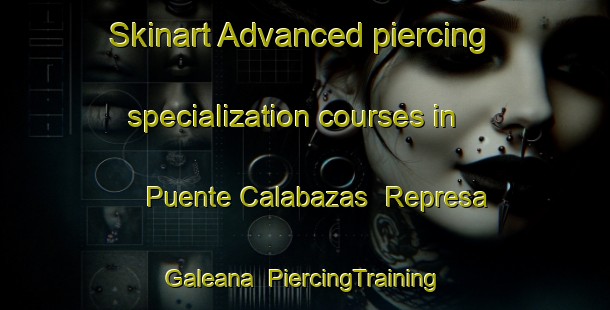 Skinart Advanced piercing specialization courses in Puente Calabazas Represa Galeana PiercingTraining